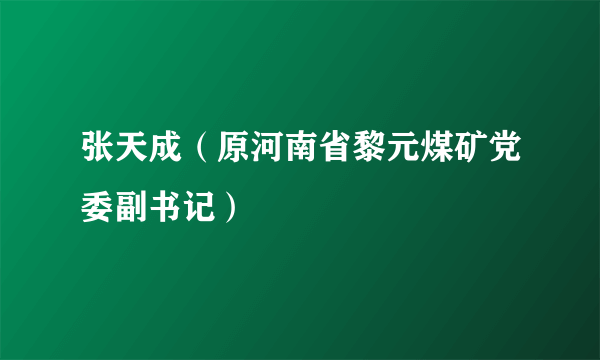 张天成（原河南省黎元煤矿党委副书记）